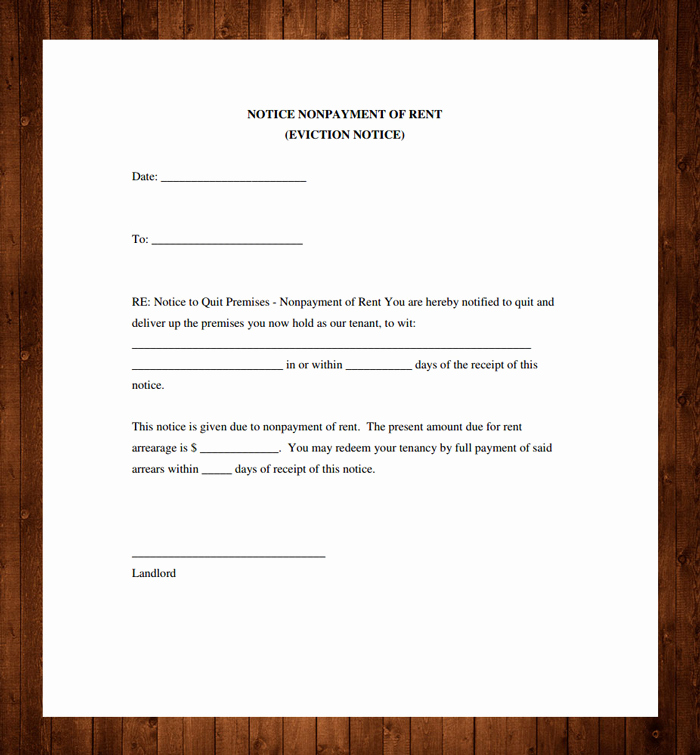 NOTICE NONPAYMENT OF RENT
(EVICTION NOTICE)

Date: ________________________

To: _________________________

RE: Notice to Quit Premises - Nonpayment of Rent You are hereby notified to quit and deliver up the premises you now hold as our tenant, to wit:
__________________________________________________________________
_________________________ in or within ___________ days of the receipt of this notice.

This notice is given due to nonpayment of rent. The present amount due for rent arrearage is $ _____________. You may redeem your tenancy by full payment of said arrears within _____ days of receipt of this notice.

________________________________
Landlord